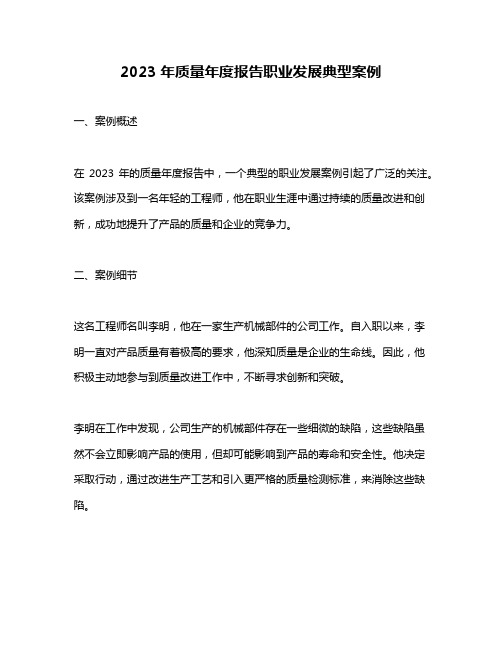 2023 年质量年度报告职业发展典型案例

一、案例概述

在 2023 年的质量年度报告中，一个典型的职业发展案例引起了广泛的关注。该案例涉及到一名年轻的工程师，他在职业生涯中通过持续的质量改进和创新，成功地提升了产品的质量和企业的竞争力。

二、案例细节

这名工程师名叫李明，他在一家生产机械部件的公司工作。自入职以来，李明一直对产品质量有着极高的要求，他深知质量是企业的生命线。因此，他积极主动地参与到质量改进工作中，不断寻求创新和突破。

李明在工作中发现，公司生产的机械部件存在一些细微的缺陷，这些缺陷虽然不会立即影响产品的使用，但却可能影响到产品的寿命和安全性。他决定采取行动，通过改进生产工艺和引入更严格的质量检测标准，来消除这些缺陷。